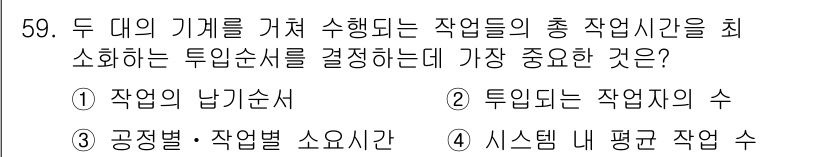 59. 두 대의 기계를 거쳐 수행되는 작업들의 총 작업시간을 최소화하는 투입순서를 결정하는데 가장 중요한 것은?

① 작업의 납기순서
② 투입되는 작업자의 수
③ 공정별・작업별 소요시간
④ 시스템 내 평균 작업 수